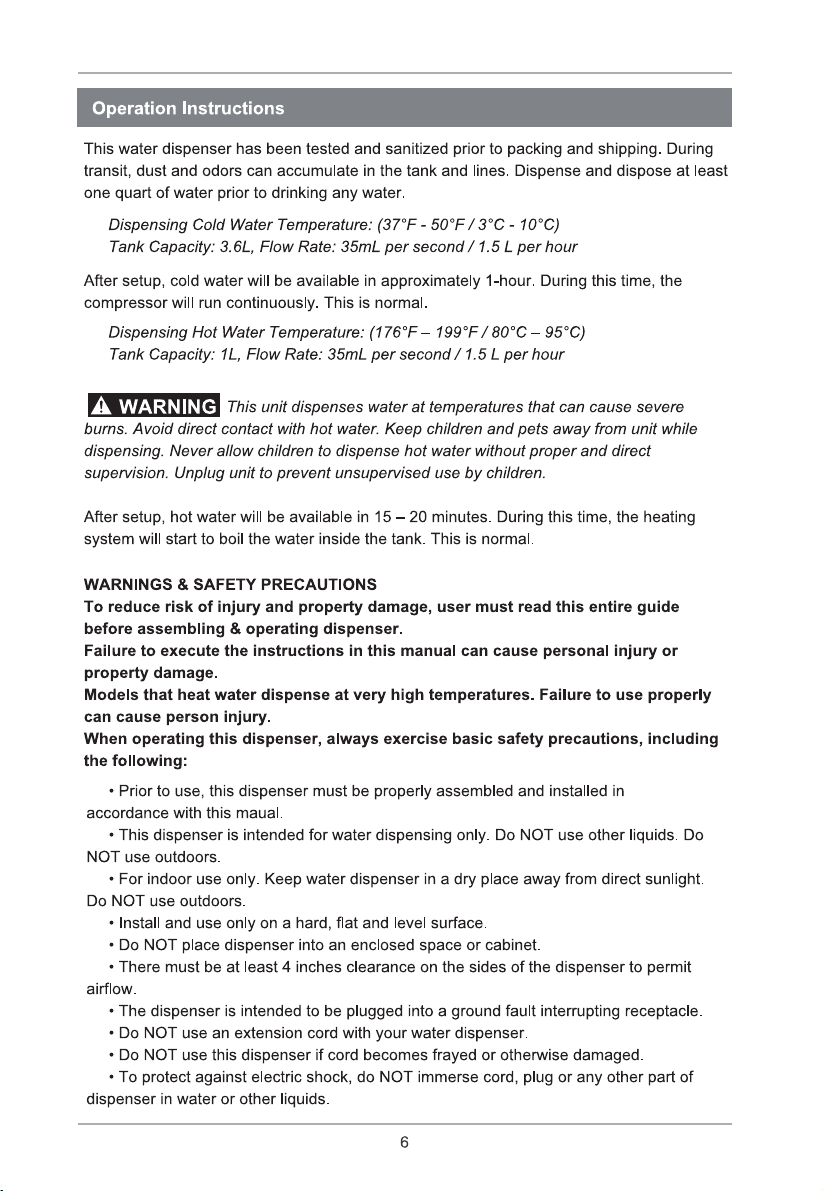 Operation Instructions

This water dispenser has been tested and sanitized prior to packing and shipping. During transit, dust and odors can accumulate in the tank and lines. Dispense and dispose at least one quart of water prior to drinking any water.

Dispensing Cold Water Temperature: (37°F - 50°F / 3°C - 10°C)
Tank Capacity: 3.6L, Flow Rate: 35mL per second / 1.5 L per hour

After setup, cold water will be available in approximately 1-hour. During this time, the compressor will run continuously. This is normal.

Dispensing Hot Water Temperature: (176°F – 199°F / 80°C – 95°C)
Tank Capacity: 1L, Flow Rate: 35mL per second / 1.5 L per hour

WARNING This unit dispenses water at temperatures that can cause severe burns. Avoid direct contact with hot water. Keep children and pets away from unit while dispensing. Never allow children to dispense hot water without proper and direct supervision. Unplug unit to prevent unsupervised use by children.

After setup, hot water will be available in 15 – 20 minutes. During this time, the heating system will start to boil the water inside the tank. This is normal.

WARNINGS & SAFETY PRECAUTIONS
To reduce risk of injury and property damage, user must read this entire guide before assembling & operating dispenser.
Failure to execute the instructions in this manual can cause personal injury or property damage.
Models that heat water dispense at very high temperatures. Failure to use properly can cause person injury.
When operating this dispenser, always exercise basic safety precautions, including the following:

• Prior to use, this dispenser must be properly assembled and installed in accordance with this maual.
• This dispenser is intended for water dispensing only. Do NOT use other liquids. Do NOT use outdoors.
• For indoor use only. Keep water dispenser in a dry place away from direct sunlight. Do NOT use outdoors.
• Install and use only on a hard, flat and level surface.
• Do NOT place dispenser into an enclosed space or cabinet.
• There must be at least 4 inches clearance on the sides of the dispenser to permit airflow.
• The dispenser is intended to be plugged into a ground fault interrupting receptacle.
• Do NOT use an extension cord with your water dispenser.
• Do NOT use this dispenser if cord becomes frayed or otherwise damaged.
• To protect against electric shock, do NOT immerse cord, plug or any other part of dispenser in water or other liquids.

6